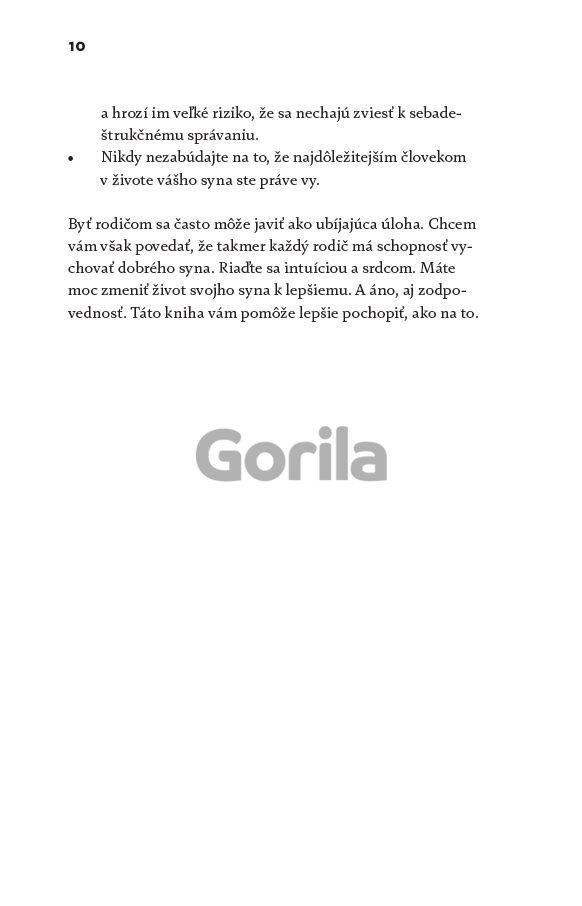 10

a hrozí im veľké riziko, že sa nechajú zviesť k sebadeštrukčnému správaniu.

• Nikdy nezabúdajte na to, že najdôležitejším človekom v živote vášho syna ste práve vy.

Byť rodičom sa často môže javiť ako ubíjajúca úloha. Chcem vám však povedať, že takmer každý rodič má schopnosť vychovať dobrého syna. Riaďte sa intuíciou a srdcom. Máte moc zmeniť život svojho syna k lepšiemu. A áno, aj zodpovednosť. Táto kniha vám pomôže lepšie pochopiť, ako na to.

Gorila